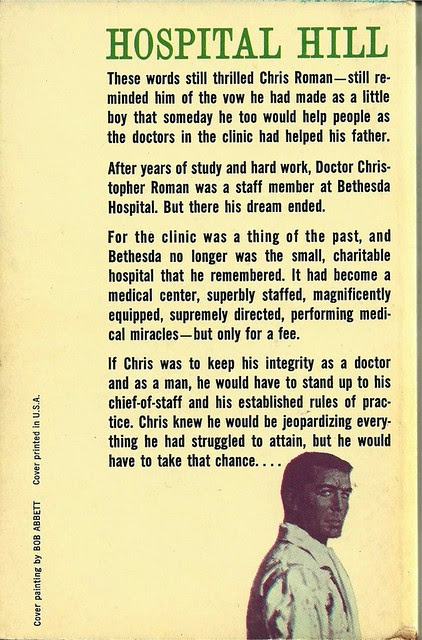 HOSPITAL HILL

These words still thrilled Chris Roman—still reminded him of the vow he had made as a little boy that someday he too would help people as the doctors in the clinic had helped his father.

After years of study and hard work, Doctor Christopher Roman was a staff member at Bethesda Hospital. But there his dream ended.

For the clinic was a thing of the past, and Bethesda no longer was the small, charitable hospital that he remembered. It had become a medical center, superbly staffed, magnificently equipped, supremely directed, performing medical miracles—but only for a fee.

If Chris was to keep his integrity as a doctor and as a man, he would have to stand up to his chief-of-staff and his established rules of practice. Chris knew he would be jeopardizing everything he had struggled to attain, but he would have to take that chance. . . .

Cover painting by BOB ABBETT    Cover printed in U.S.A.